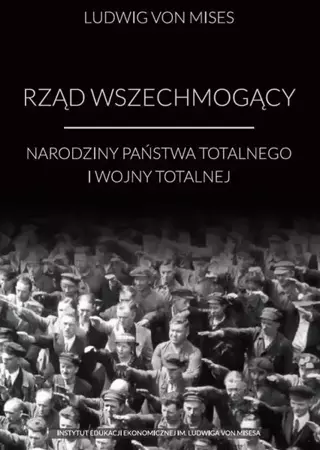 LUDWIG VON MISES

RZĄD WSZECHMOGĄCY

NARODZINY PAŃSTWA TOTALNEGO I WOJNY TOTALNEJ

INSTYTUT EDUKACJI EKONOMICZNEJ IM. LUDWIGA VON MISESA